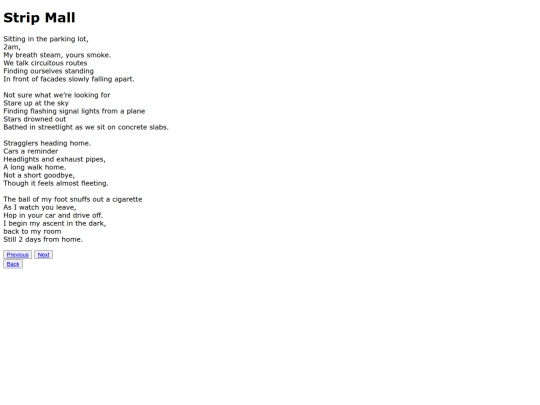 Strip Mall

Sitting in the parking lot,
2am,
My breath steam, yours smoke.
We talk circuitous routes
Finding ourselves standing
In front of facades slowly falling apart.

Not sure what we're looking for
Stare up at the sky
Finding flashing signal lights from a plane
Stars drowned out
Bathed in streetlight as we sit on concrete slabs.

Stragglers heading home.
Cars a reminder
Headlights and exhaust pipes,
A long walk home.
Not a short goodbye,
Though it feels almost fleeting.

The ball of my foot snuffs out a cigarette
As I watch you leave,
Hop in your car and drive off.
I begin my ascent in the dark,
back to my room
Still 2 days from home.

Previous Next
Back